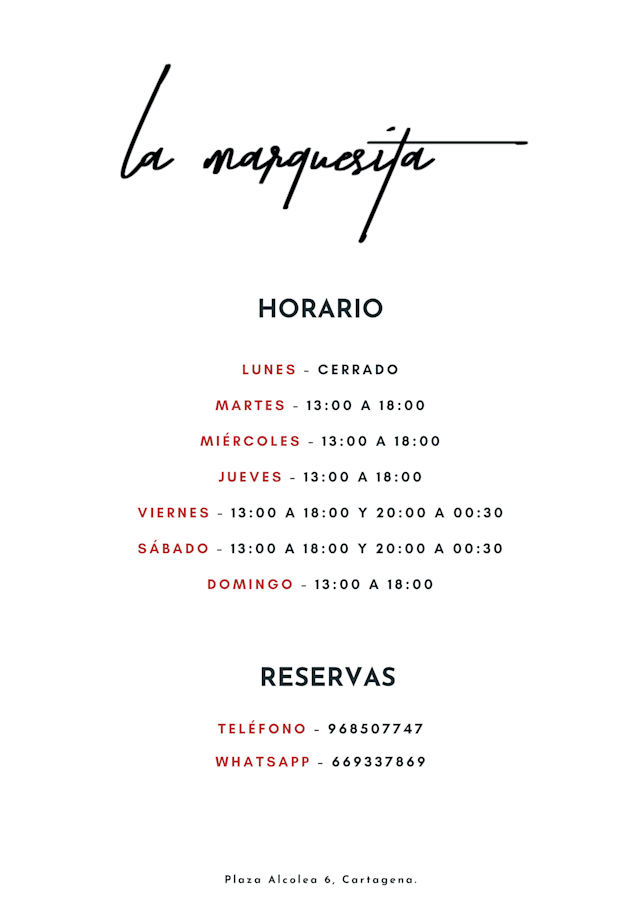 la marquesita

HORARIO

LUNES - CERRADO

MARTES - 13:00 A 18:00

MIÉRCOLES - 13:00 A 18:00

JUEVES - 13:00 A 18:00

VIERNES - 13:00 A 18:00 Y 20:00 A 00:30

SÁBADO - 13:00 A 18:00 Y 20:00 A 00:30

DOMINGO - 13:00 A 18:00

RESERVAS

TELÉFONO - 968507747

WHATSAPP - 669337869

Plaza Alcolea 6, Cartagena.